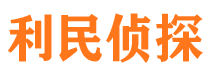 利民侦探